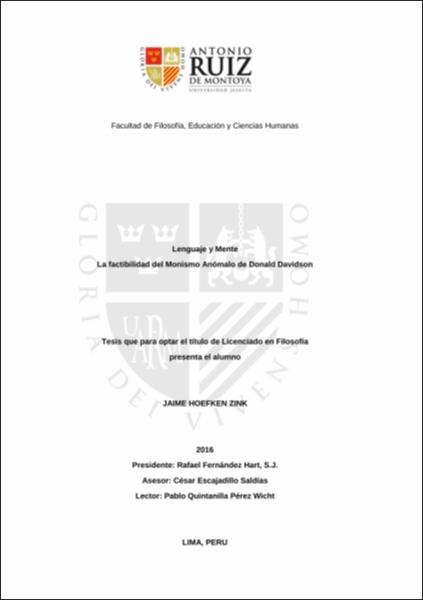 ANTONIO
RUIZ
DE MONTOYA
UNIVERSIDAD JESUITA

Facultad de Filosofía, Educación y Ciencias Humanas

Lenguaje y Mente
La factibilidad del Monismo Anómalo de Donald Davidson

Tesis que para optar el título de Licenciado en Filosofía
presenta el alumno

JAIME HOEFKEN ZINK

2016
Presidente: Rafael Fernández Hart, S.J.
Asesor: César Escajadillo Saldías
Lector: Pablo Quintanilla Pérez Wicht

LIMA, PERU

GLORIA DEI VIVENS HOMO